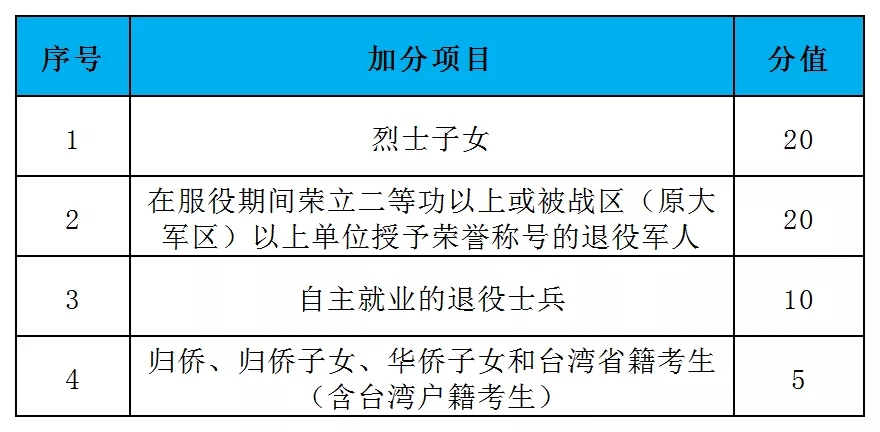 | 序号 | 加分项目 | 分值 |
|---|---|---|
| 1 | 烈士子女 | 20 |
| 2 | 在服役期间荣立二等功以上或被战区（原大军区）以上单位授予荣誉称号的退役军人 | 20 |
| 3 | 自主就业的退役士兵 | 10 |
| 4 | 归侨、归侨子女、华侨子女和台湾省籍考生（含台湾户籍考生） | 5 |